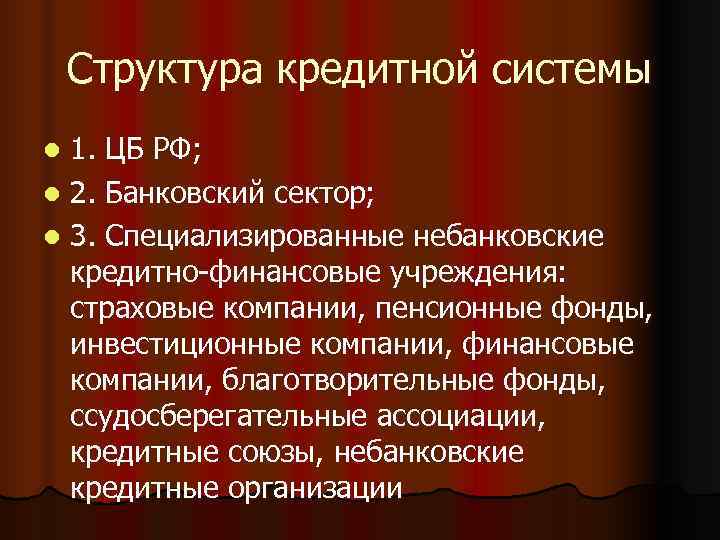 Структура кредитной системы

1. ЦБ РФ;

2. Банковский сектор;

3. Специализированные небанковские кредитно-финансовые учреждения: страховые компании, пенсионные фонды, инвестиционные компании, финансовые компании, благотворительные фонды, ссудосберегательные ассоциации, кредитные союзы, небанковские кредитные организации